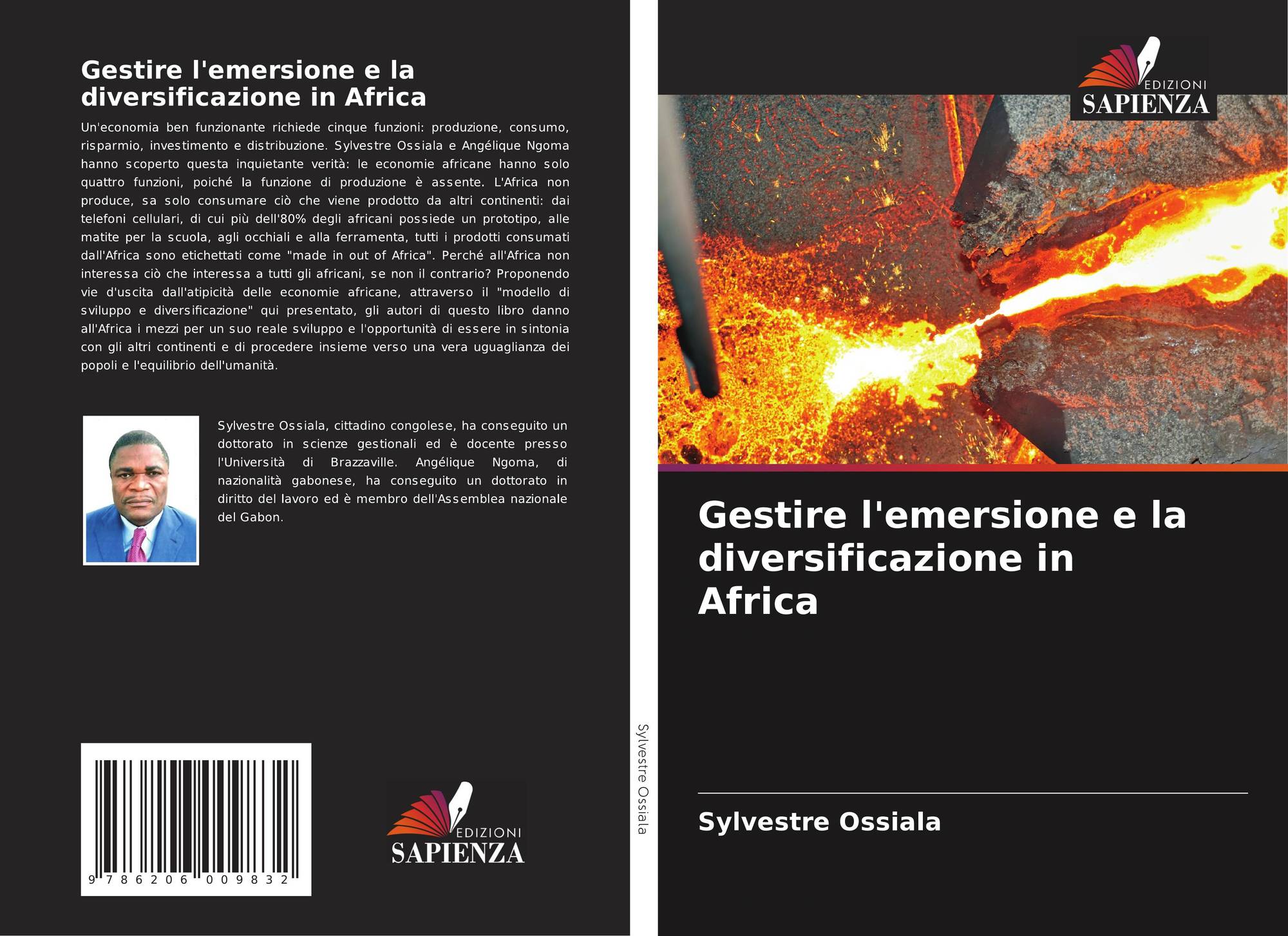 Gestire l'emersione e la diversificazione in Africa

Un'economia ben funzionante richiede cinque funzioni: produzione, consumo, risparmio, investimento e distribuzione. Sylvestre Ossiala e Angélique Ngoma hanno scoperto questa inquietante verità: le economie africane hanno solo quattro funzioni, poiché la funzione di produzione è assente. L'Africa non produce, sa solo consumare ciò che viene prodotto da altri continenti: dai telefoni cellulari, di cui più dell'80% degli africani possiede un prototipo, alle matite per la scuola, agli occhiali e alla ferramenta, tutti i prodotti consumati dall'Africa sono etichettati come "made in out of Africa". Perché all'Africa non interessa ciò che interessa a tutti gli africani, se non il contrario? Proponendo vie d'uscita dall'atipicità delle economie africane, attraverso il "modello di sviluppo e diversificazione" qui presentato, gli autori di questo libro danno all'Africa i mezzi per un suo reale sviluppo e l'opportunità di essere in sintonia con gli altri continenti e di procedere insieme verso una vera uguaglianza dei popoli e l'equilibrio dell'umanità.

Sylvestre Ossiala, cittadino congolese, ha conseguito un dottorato in scienze gestionali ed è docente presso l'Università di Brazzaville. Angélique Ngoma, di nazionalità gabonese, ha conseguito un dottorato in diritto del lavoro ed è membro dell'Assemblea nazionale del Gabon.

9 786206 009832

EDIZIONI SAPIENZA

Sylvestre Ossiala

EDIZIONI SAPIENZA

Gestire l'emersione e la diversificazione in Africa

Sylvestre Ossiala